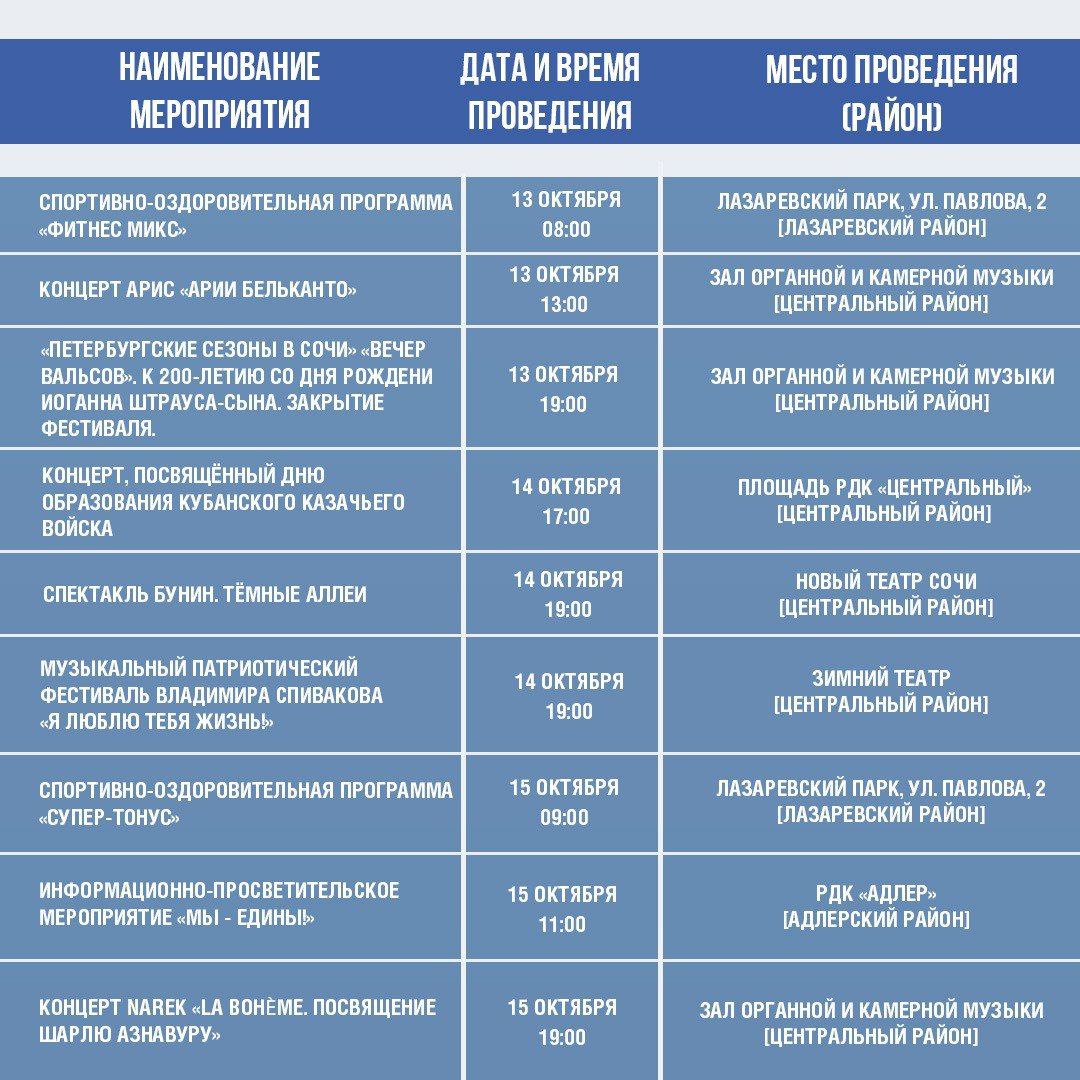 | НАИМЕНОВАНИЕ МЕРОПРИЯТИЯ | ДАТА И ВРЕМЯ ПРОВЕДЕНИЯ | МЕСТО ПРОВЕДЕНИЯ (РАЙОН) |
|---|---|---|
| СПОРТИВНО-ОЗДОРОВИТЕЛЬНАЯ ПРОГРАММА «ФИТНЕС МИКС» | 13 ОКТЯБРЯ 08:00 | ЛАЗАРЕВСКИЙ ПАРК, УЛ. ПАВЛОВА, 2 [ЛАЗАРЕВСКИЙ РАЙОН] |
| КОНЦЕРТ АРИС «АРИИ БЕЛЬКАНТО» | 13 ОКТЯБРЯ 13:00 | ЗАЛ ОРГАННОЙ И КАМЕРНОЙ МУЗЫКИ [ЦЕНТРАЛЬНЫЙ РАЙОН] |
| «ПЕТЕРБУРГСКИЕ СЕЗОНЫ В СОЧИ» «ВЕЧЕР ВАЛЬСОВ». К 200-ЛЕТИЮ СО ДНЯ РОЖДЕНИ ИОГАННА ШТРАУСА-СЫНА. ЗАКРЫТИЕ ФЕСТИВАЛЯ. | 13 ОКТЯБРЯ 19:00 | ЗАЛ ОРГАННОЙ И КАМЕРНОЙ МУЗЫКИ [ЦЕНТРАЛЬНЫЙ РАЙОН] |
| КОНЦЕРТ, ПОСВЯЩЁННЫЙ ДНЮ ОБРАЗОВАНИЯ КУБАНСКОГО КАЗАЧЬЕГО ВОЙСКА | 14 ОКТЯБРЯ 17:00 | ПЛОЩАДЬ РДК «ЦЕНТРАЛЬНЫЙ» [ЦЕНТРАЛЬНЫЙ РАЙОН] |
| СПЕКТАКЛЬ БУНИН. ТЁМНЫЕ АЛЛЕИ | 14 ОКТЯБРЯ 19:00 | НОВЫЙ ТЕАТР СОЧИ [ЦЕНТРАЛЬНЫЙ РАЙОН] |
| МУЗЫКАЛЬНЫЙ ПАТРИОТИЧЕСКИЙ ФЕСТИВАЛЬ ВЛАДИМИРА СПИВАКОВА «Я ЛЮБЛЮ ТЕБЯ ЖИЗНЬ!» | 14 ОКТЯБРЯ 19:00 | ЗИМНИЙ ТЕАТР [ЦЕНТРАЛЬНЫЙ РАЙОН] |
| СПОРТИВНО-ОЗДОРОВИТЕЛЬНАЯ ПРОГРАММА «СУПЕР-ТОНУС» | 15 ОКТЯБРЯ 09:00 | ЛАЗАРЕВСКИЙ ПАРК, УЛ. ПАВЛОВА, 2 [ЛАЗАРЕВСКИЙ РАЙОН] |
| ИНФОРМАЦИОННО-ПРОСВЕТИТЕЛЬСКОЕ МЕРОПРИЯТИЕ «МЫ - ЕДИНЫ!» | 15 ОКТЯБРЯ 11:00 | РДК «АДЛЕР» [АДЛЕРСКИЙ РАЙОН] |
| КОНЦЕРТ NAREK «LA BOHÈME. ПОСВЯЩЕНИЕ ШАРЛЮ АЗНАВУРУ» | 15 ОКТЯБРЯ 19:00 | ЗАЛ ОРГАННОЙ И КАМЕРНОЙ МУЗЫКИ [ЦЕНТРАЛЬНЫЙ РАЙОН] |